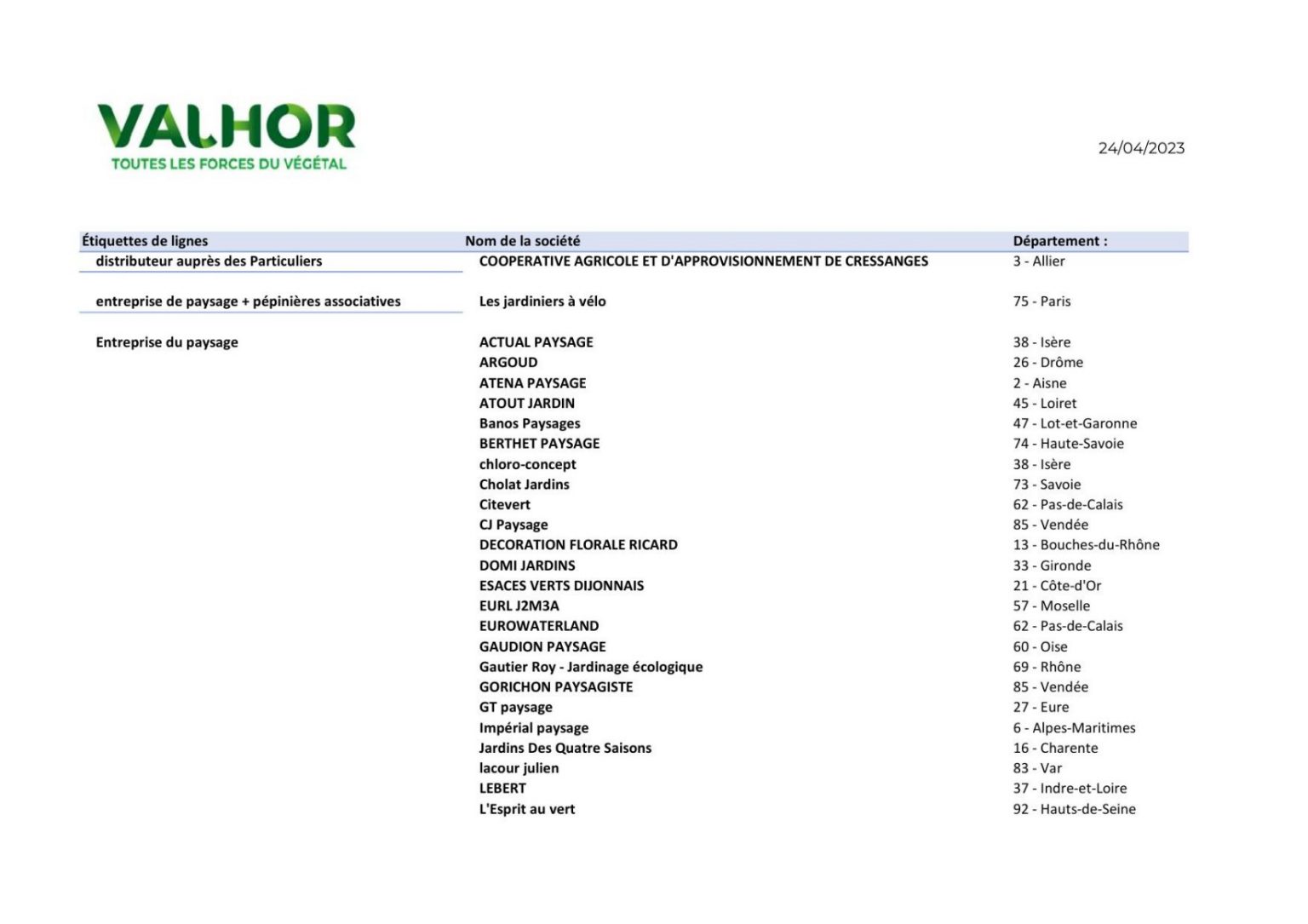 VALHOR
TOUTES LES FORCES DU VÉGÉTAL

24/04/2023

| Étiquettes de lignes | Nom de la société | Département : |
|---|---|---|
| distributeur auprès des Particuliers | COOPERATIVE AGRICOLE ET D'APPROVISIONNEMENT DE CRESSANGES | 3 - Allier |
| entreprise de paysage + pépinières associatives | Les jardiniers à vélo | 75 - Paris |
| Entreprise du paysage | ACTUAL PAYSAGE | 38 - Isère |
| | ARGOUD | 26 - Drôme |
| | ATENA PAYSAGE | 2 - Aisne |
| | ATOUT JARDIN | 45 - Loiret |
| | Banos Paysages | 47 - Lot-et-Garonne |
| | BERTHET PAYSAGE | 74 - Haute-Savoie |
| | chloro-concept | 38 - Isère |
| | Cholat Jardins | 73 - Savoie |
| | Citevert | 62 - Pas-de-Calais |
| | CJ Paysage | 85 - Vendée |
| | DECORATION FLORALE RICARD | 13 - Bouches-du-Rhône |
| | DOMI JARDINS | 33 - Gironde |
| | ESACES VERTS DIJONNAIS | 21 - Côte-d'Or |
| | EURL J2M3A | 57 - Moselle |
| | EUROWATERLAND | 62 - Pas-de-Calais |
| | GAUDION PAYSAGE | 60 - Oise |
| | Gautier Roy - Jardinage écologique | 69 - Rhône |
| | GORICHON PAYSAGISTE | 85 - Vendée |
| | GT paysage | 27 - Eure |
| | Impérial paysage | 6 - Alpes-Maritimes |
| | Jardins Des Quatre Saisons | 16 - Charente |
| | lacour julien | 83 - Var |
| | LEBERT | 37 - Indre-et-Loire |
| | L'Esprit au vert | 92 - Hauts-de-Seine |